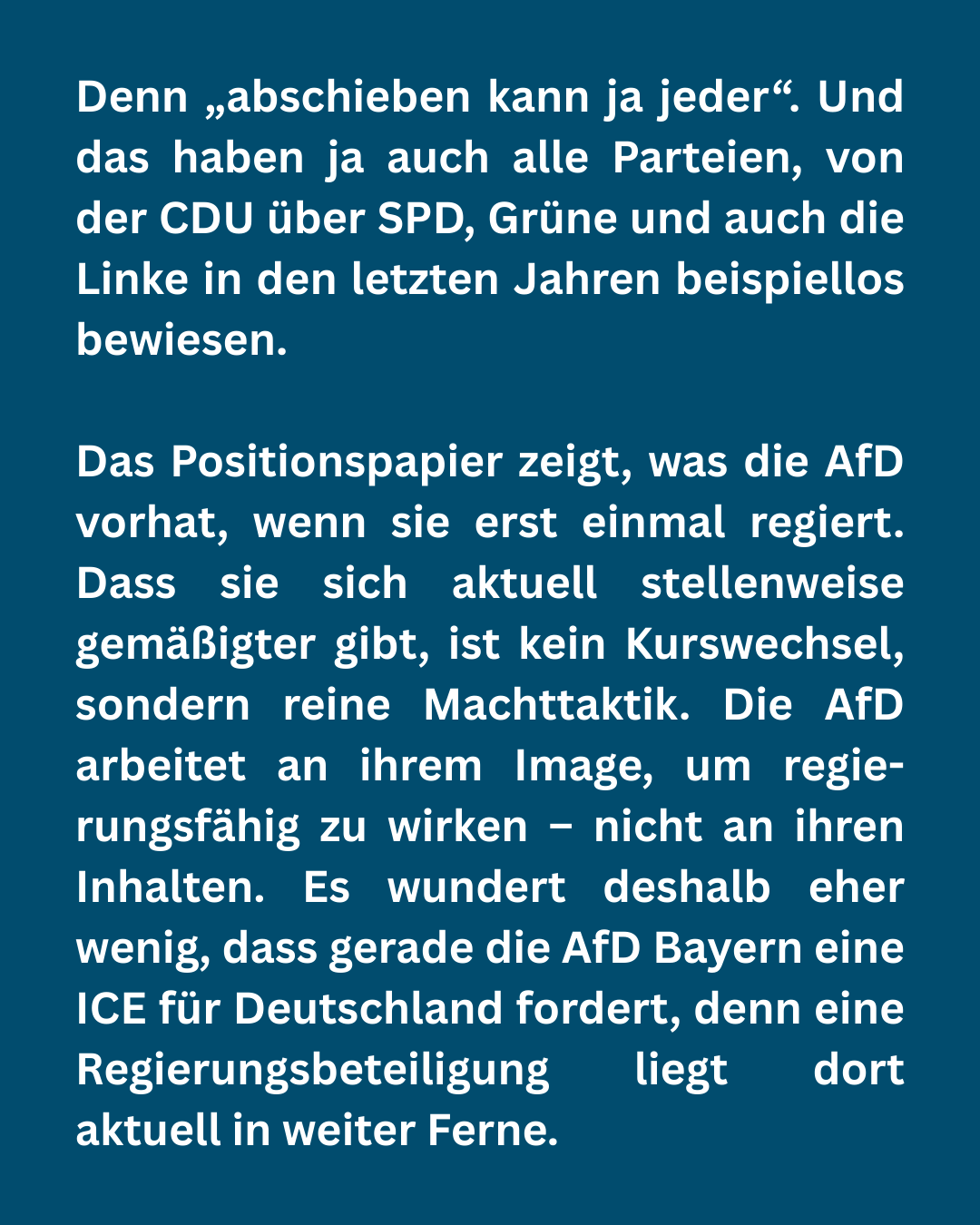 Denn „abschieben kann ja jeder“. Und das haben ja auch alle Parteien, von der CDU über SPD, Grüne und auch die Linke in den letzten Jahren beispiellos bewiesen.

Das Positionspapier zeigt, was die AfD vorhat, wenn sie erst einmal regiert. Dass sie sich aktuell stellenweise gemäßigter gibt, ist kein Kurswechsel, sondern reine Machttaktik. Die AfD arbeitet an ihrem Image, um regierungsfähig zu wirken – nicht an ihren Inhalten. Es wundert deshalb eher wenig, dass gerade die AfD Bayern eine ICE für Deutschland fordert, denn eine Regierungsbeteiligung liegt dort aktuell in weiter Ferne.